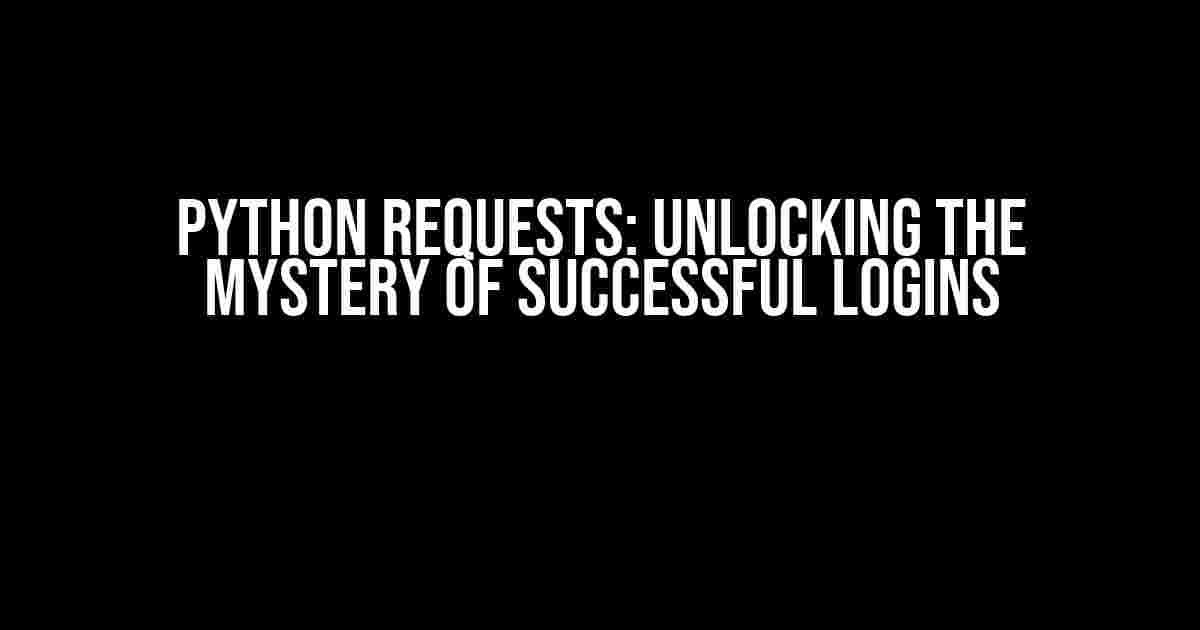 PYTHON REQUESTS: UNLOCKING THE MYSTERY OF SUCCESSFUL LOGINS